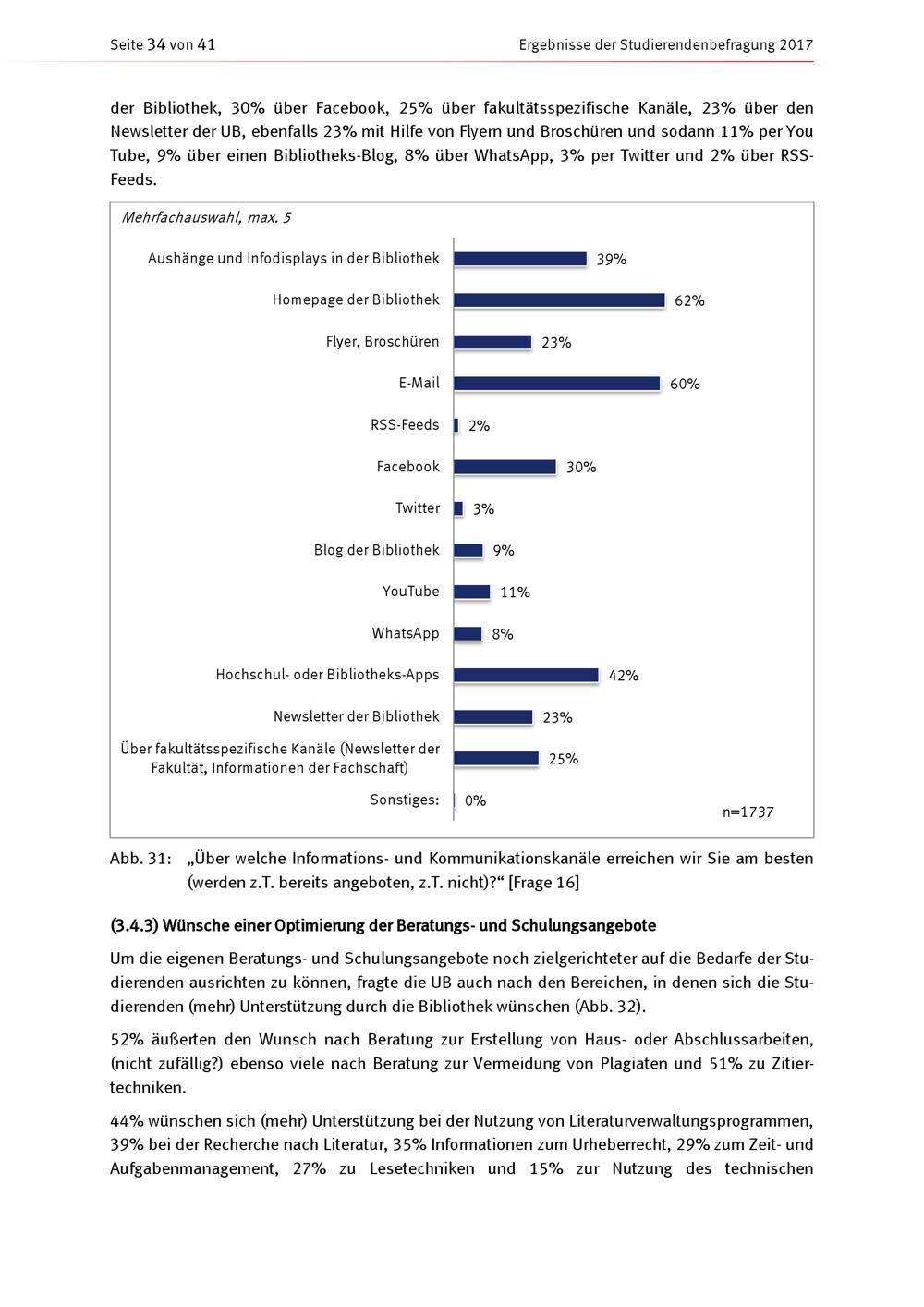 Seite 34 von 41

Ergebnisse der Studierendenbefragung 2017

der Bibliothek, 30% über Facebook, 25% über fakultätsspezifische Kanäle, 23% über den Newsletter der UB, ebenfalls 23% mit Hilfe von Flyern und Broschüren und sodann 11% per You Tube, 9% über einen Bibliotheks-Blog, 8% über WhatsApp, 3% per Twitter und 2% über RSS-Feeds.

Mehrfachauswahl, max. 5

Aushänge und Infodisplays in der Bibliothek 39%
Homepage der Bibliothek 62%
Flyer, Broschüren 23%
E-Mail 60%
RSS-Feeds 2%
Facebook 30%
Twitter 3%
Blog der Bibliothek 9%
YouTube 11%
WhatsApp 8%
Hochschul- oder Bibliotheks-Apps 42%
Newsletter der Bibliothek 23%
Über fakultätsspezifische Kanäle (Newsletter der Fakultät, Informationen der Fachschaft) 25%
Sonstiges: 0%

n=1737

Abb. 31: „Über welche Informations- und Kommunikationskanäle erreichen wir Sie am besten (werden z.T. bereits angeboten, z.T. nicht)?“ [Frage 16]

(3.4.3) Wünsche einer Optimierung der Beratungs- und Schulungsangebote

Um die eigenen Beratungs- und Schulungsangebote noch zielgerichteter auf die Bedarfe der Studierenden ausrichten zu können, fragte die UB auch nach den Bereichen, in denen sich die Studierenden (mehr) Unterstützung durch die Bibliothek wünschen (Abb. 32).

52% äußerten den Wunsch nach Beratung zur Erstellung von Haus- oder Abschlussarbeiten, (nicht zufällig?) ebenso viele nach Beratung zur Vermeidung von Plagiaten und 51% zu Zitiertechniken.

44% wünschen sich (mehr) Unterstützung bei der Nutzung von Literaturverwaltungsprogrammen, 39% bei der Recherche nach Literatur, 35% Informationen zum Urheberrecht, 29% zum Zeit- und Aufgabenmanagement, 27% zu Lesetechniken und 15% zur Nutzung des technischen